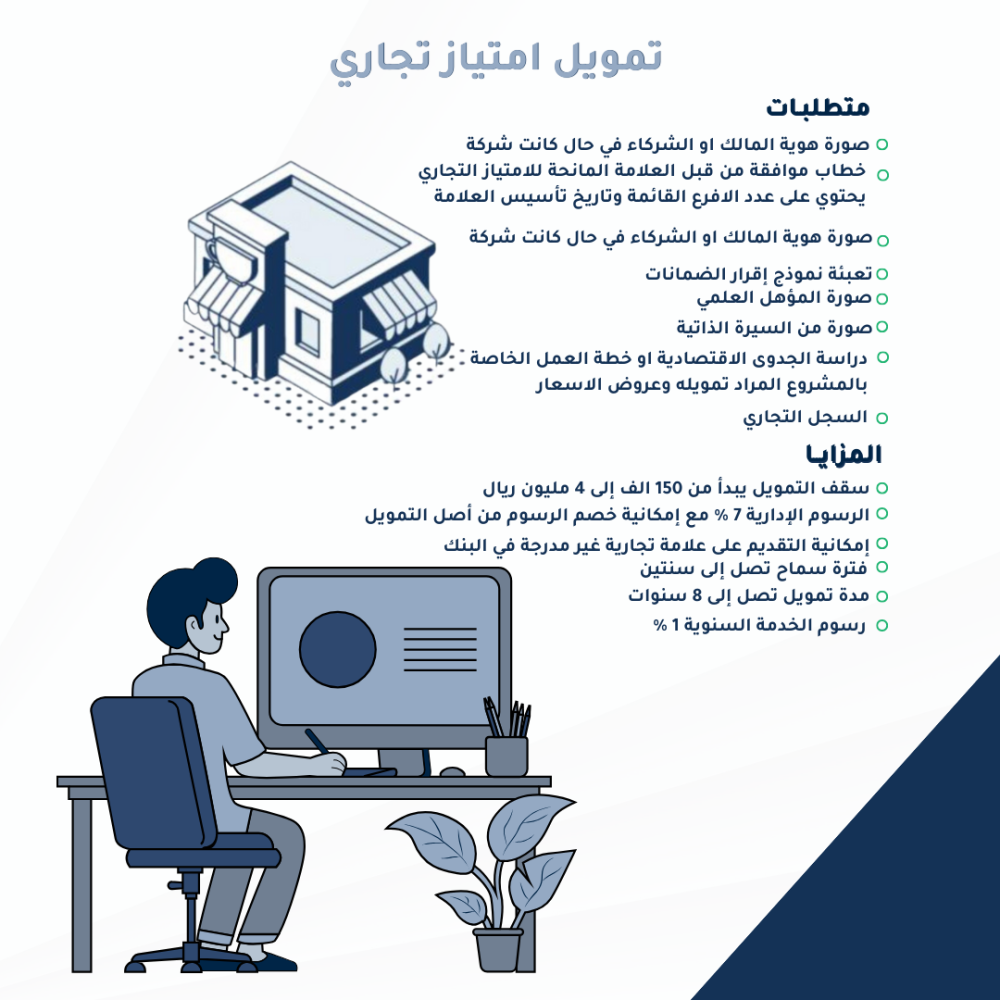 تمويل امتياز تجاري

متطلبات

صورة هوية المالك او الشركاء في حال كانت شركة
خطاب موافقة من قبل العلامة المانحة للامتياز التجاري يحتوي على عدد الافرع القائمة وتاريخ تأسيس العلامة
صورة هوية المالك او الشركاء في حال كانت شركة
تعبئة نموذج إقرار الضمانات
صورة المؤهل العلمي
صورة من السيرة الذاتية
دراسة الجدوى الاقتصادية او خطة العمل الخاصة بالمشروع المراد تمويله وعروض الاسعار
السجل التجاري

المزايا

سقف التمويل يبدأ من 150 الف إلى 4 مليون ريال
الرسوم الإدارية 7 % مع إمكانية خصم الرسوم من أصل التمويل
إمكانية التقديم على علامة تجارية غير مدرجة في البنك
فترة سماح تصل إلى سنتين
مدة تمويل تصل إلى 8 سنوات
رسوم الخدمة السنوية 1 %